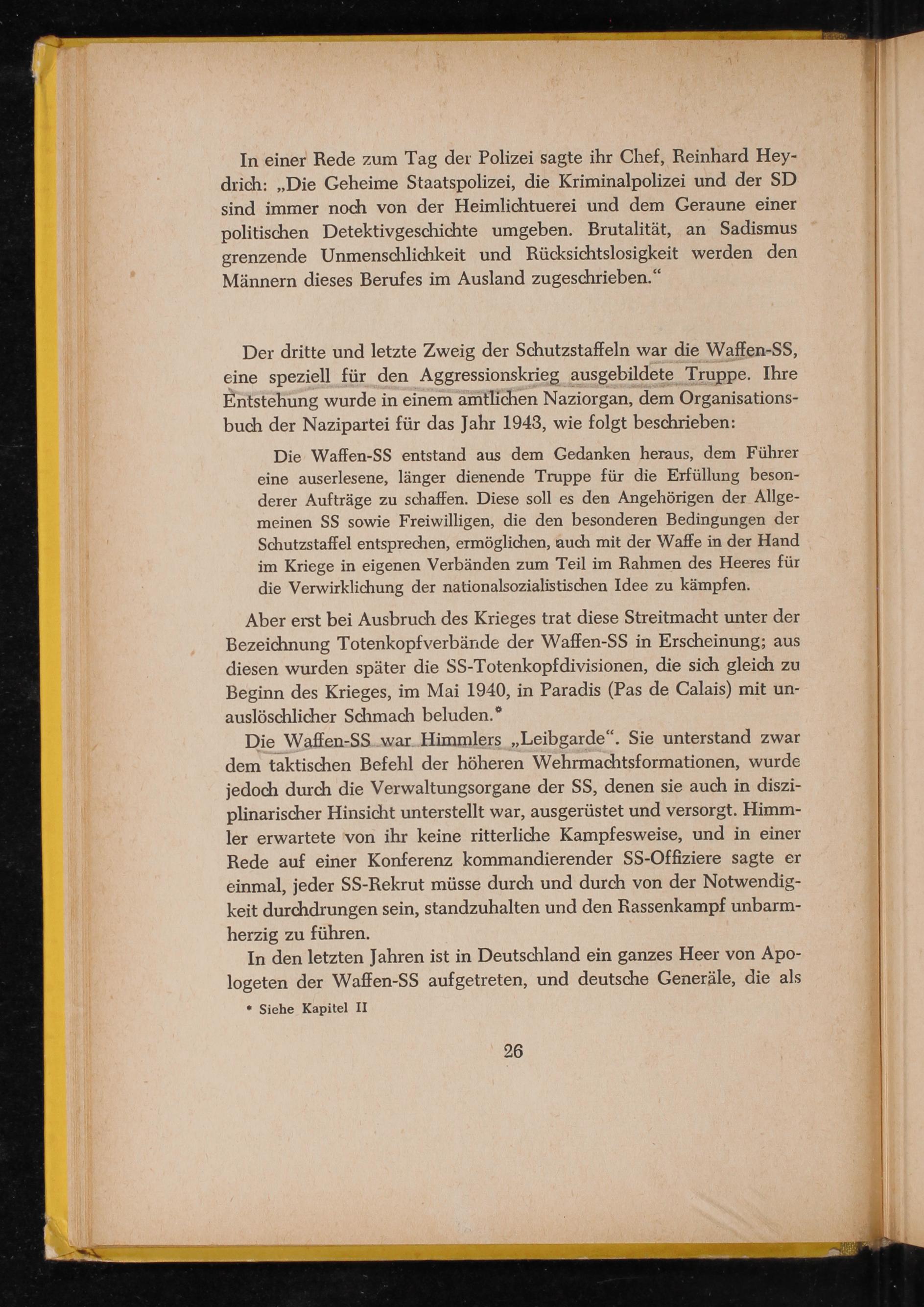 In einer Rede zum Tag der Polizei sagte ihr Chef, Reinhard Heydrich: „Die Geheime Staatspolizei, die Kriminalpolizei und der SD sind immer noch von der Heimlichtuerei und dem Geraune einer politischen Detektivgeschichte umgeben. Brutalität, an Sadismus grenzende Unmenschlichkeit und Rücksichtslosigkeit werden den Männern dieses Berufes im Ausland zugeschrieben.“

Der dritte und letzte Zweig der Schutzstaffeln war die Waffen-SS, eine speziell für den Aggressionskrieg ausgebildete Truppe. Ihre Entstehung wurde in einem amtlichen Naziorgan, dem Organisationsbuch der Nazipartei für das Jahr 1943, wie folgt beschrieben:

Die Waffen-SS entstand aus dem Gedanken heraus, dem Führer eine auserlesene, länger dienende Truppe für die Erfüllung besonderer Aufträge zu schaffen. Diese soll es den Angehörigen der Allgemeinen SS sowie Freiwilligen, die den besonderen Bedingungen der Schutzstaffel entsprechen, ermöglichen, auch mit der Waffe in der Hand im Kriege in eigenen Verbänden zum Teil im Rahmen des Heeres für die Verwirklichung der nationalsozialistischen Idee zu kämpfen.

Aber erst bei Ausbruch des Krieges trat diese Streitmacht unter der Bezeichnung Totenkopfverbände der Waffen-SS in Erscheinung; aus diesen wurden später die SS-Totenkopfdivisionen, die sich gleich zu Beginn des Krieges, im Mai 1940, in Paradis (Pas de Calais) mit unauslöschlicher Schmach beluden.*

Die Waffen-SS war Himmlers „Leibgarde“. Sie unterstand zwar dem taktischen Befehl der höheren Wehrmachtsformationen, wurde jedoch durch die Verwaltungsorgane der SS, denen sie auch in disziplinarischer Hinsicht unterstellt war, ausgerüstet und versorgt. Himmler erwartete von ihr keine ritterliche Kampfesweise, und in einer Rede auf einer Konferenz kommandierender SS-Offiziere sagte er einmal, jeder SS-Rekrut müsse durch und durch von der Notwendigkeit durchdrungen sein, standzuhalten und den Rassenkampf unbarmherzig zu führen.

In den letzten Jahren ist in Deutschland ein ganzes Heer von Apologeten der Waffen-SS aufgetreten, und deutsche Generäle, die als

* Siehe Kapitel II

26